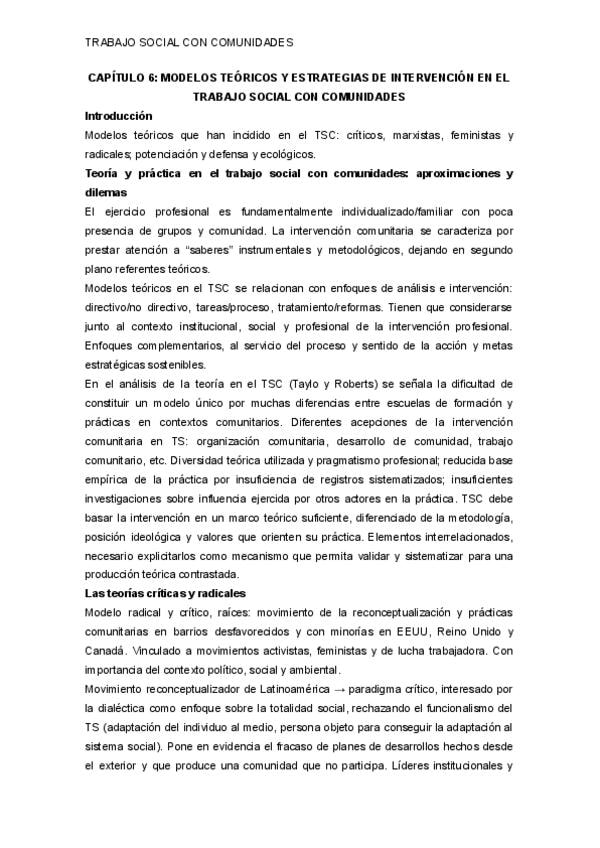 TRABAJO SOCIAL CON COMUNIDADES

CAPÍTULO 6: MODELOS TEÓRICOS Y ESTRATEGIAS DE INTERVENCIÓN EN EL TRABAJO SOCIAL CON COMUNIDADES

Introducción

Modelos teóricos que han incidido en el TSC: críticos, marxistas, feministas y radicales; potenciación y defensa y ecológicos.

Teoría y práctica en el trabajo social con comunidades: aproximaciones y dilemas

El ejercicio profesional es fundamentalmente individualizado/familiar con poca presencia de grupos y comunidad. La intervención comunitaria se caracteriza por prestar atención a "saberes" instrumentales y metodológicos, dejando en segundo plano referentes teóricos.

Modelos teóricos en el TSC se relacionan con enfoques de análisis e intervención: directivo/no directivo, tareas/proceso, tratamiento/reformas. Tienen que considerarse junto al contexto institucional, social y profesional de la intervención profesional. Enfoques complementarios, al servicio del proceso y sentido de la acción y metas estratégicas sostenibles.

En el análisis de la teoría en el TSC (Taylo y Roberts) se señala la dificultad de constituir un modelo único por muchas diferencias entre escuelas de formación y prácticas en contextos comunitarios. Diferentes acepciones de la intervención comunitaria en TS: organización comunitaria, desarrollo de comunidad, trabajo comunitario, etc. Diversidad teórica utilizada y pragmatismo profesional; reducida base empírica de la práctica por insuficiencia de registros sistematizados; insuficientes investigaciones sobre influencia ejercida por otros actores en la práctica. TSC debe basar la intervención en un marco teórico suficiente, diferenciado de la metodología, posición ideológica y valores que orienten su práctica. Elementos interrelacionados, necesario explicitarlos como mecanismo que permita validar y sistematizar para una producción teórica contrastada.

Las teorías críticas y radicales

Modelo radical y crítico, raíces: movimiento de la reconceptualización y prácticas comunitarias en barrios desfavorecidos y con minorías en EEUU, Reino Unido y Canadá. Vinculado a movimientos activistas, feministas y de lucha trabajadora. Con importancia del contexto político, social y ambiental.

Movimiento reconceptualizador de Latinoamérica → paradigma crítico, interesado por la dialéctica como enfoque sobre la totalidad social, rechazando el funcionalismo del TS (adaptación del individuo al medio, persona objeto para conseguir la adaptación al sistema social). Pone en evidencia el fracaso de planes de desarrollos hechos desde el exterior y que produce una comunidad que no participa. Líderes institucionales y